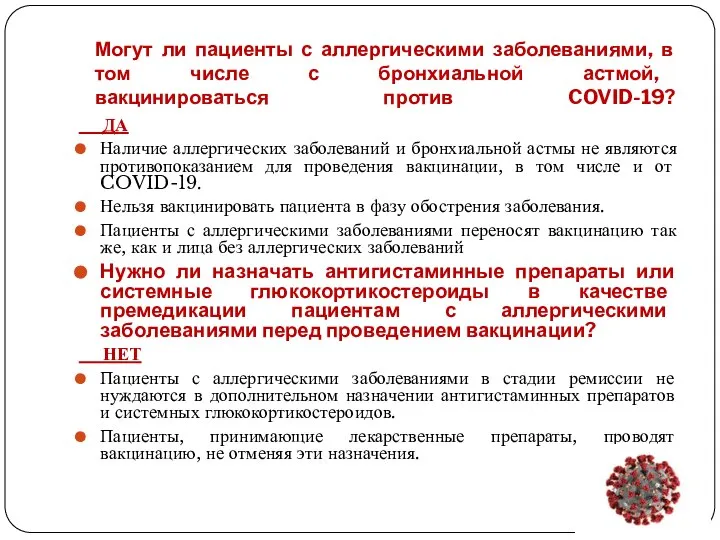 Могут ли пациенты с аллергическими заболеваниями, в том числе с бронхиальной астмой, вакцинироваться против COVID-19?

ДА

Наличие аллергических заболеваний и бронхиальной астмы не являются противопоказанием для проведения вакцинации, в том числе и от COVID-19.

Нельзя вакцинировать пациента в фазу обострения заболевания.

Пациенты с аллергическими заболеваниями переносят вакцинацию так же, как и лица без аллергических заболеваний

Нужно ли назначать антигистаминные препараты или системные глюкокортикостероиды в качестве премедикации пациентам с аллергическими заболеваниями перед проведением вакцинации?

НЕТ

Пациенты с аллергическими заболеваниями в стадии ремиссии не нуждаются в дополнительном назначении антигистаминных препаратов и системных глюкокортикостероидов.

Пациенты, принимающие лекарственные препараты, проводят вакцинацию, не отменяя эти назначения.